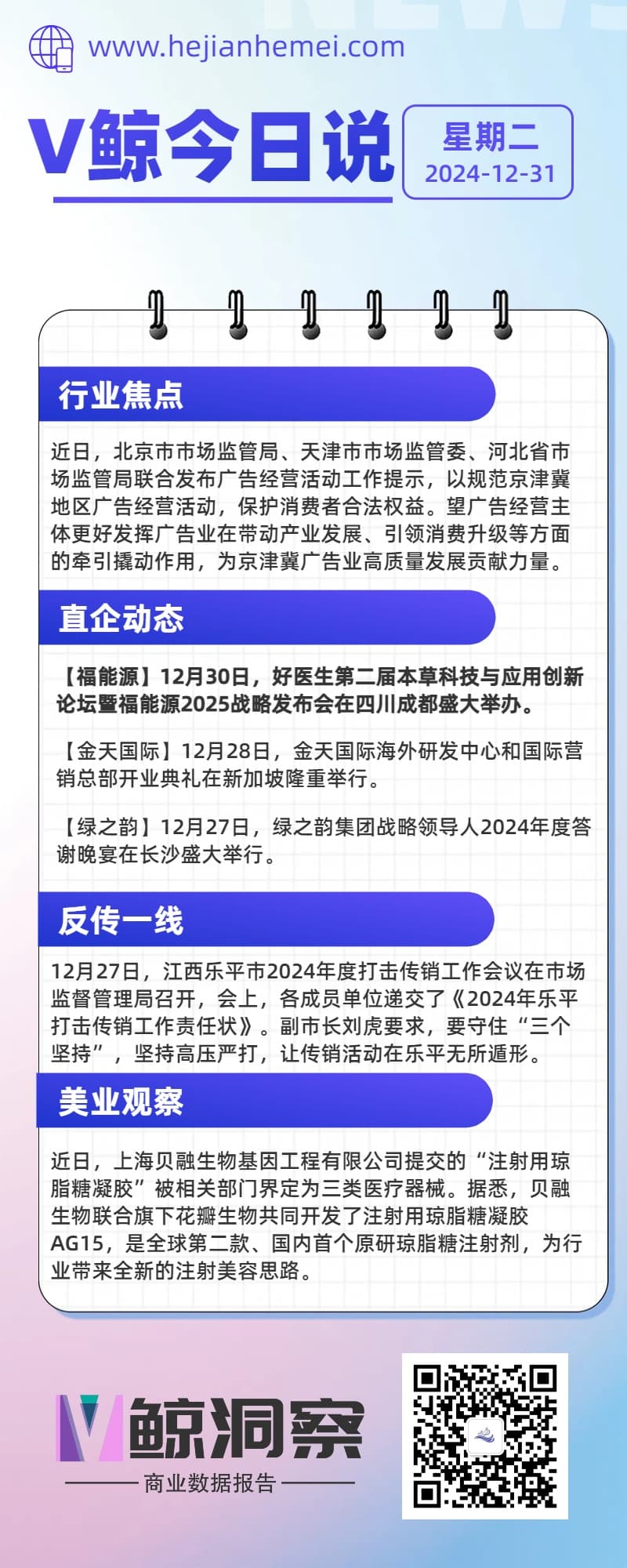 www.hejianhemei.com

V鲸今日说

星期二
2024-12-31

行业焦点

近日，北京市市场监管局、天津市市场监管委、河北省市场监管局联合发布广告经营活动工作提示，以规范京津冀地区广告经营活动，保护消费者合法权益。望广告经营主体更好发挥广告业在带动产业发展、引领消费升级等方面的牵引撬动作用，为京津冀广告业高质量发展贡献力量。

直企动态

【福能源】12月30日，好医生第二届本草科技与应用创新论坛暨福能源2025战略发布会在四川成都盛大举办。

【金天国际】12月28日，金天国际海外研发中心和国际营销总部开业典礼在新加坡隆重举行。

【绿之韵】12月27日，绿之韵集团战略领导人2024年度答谢晚宴在长沙盛大举行。

反传一线

12月27日，江西乐平市2024年度打击传销工作会议在市场监督管理局召开，会上，各成员单位递交了《2024年乐平打击传销工作责任状》。副市长刘虎要求，要守住“三个坚持”，坚持高压严打，让传销活动在乐平无所遁形。

美业观察

近日，上海贝融生物基因工程有限公司提交的“注射用琼脂糖凝胶”被相关部门界定为三类医疗器械。据悉，贝融生物联合旗下花瓣生物共同开发了注射用琼脂糖凝胶AG15，是全球第二款、国内首个原研琼脂糖注射剂，为行业带来全新的注射美容思路。

V鲸洞察
商业数据报告